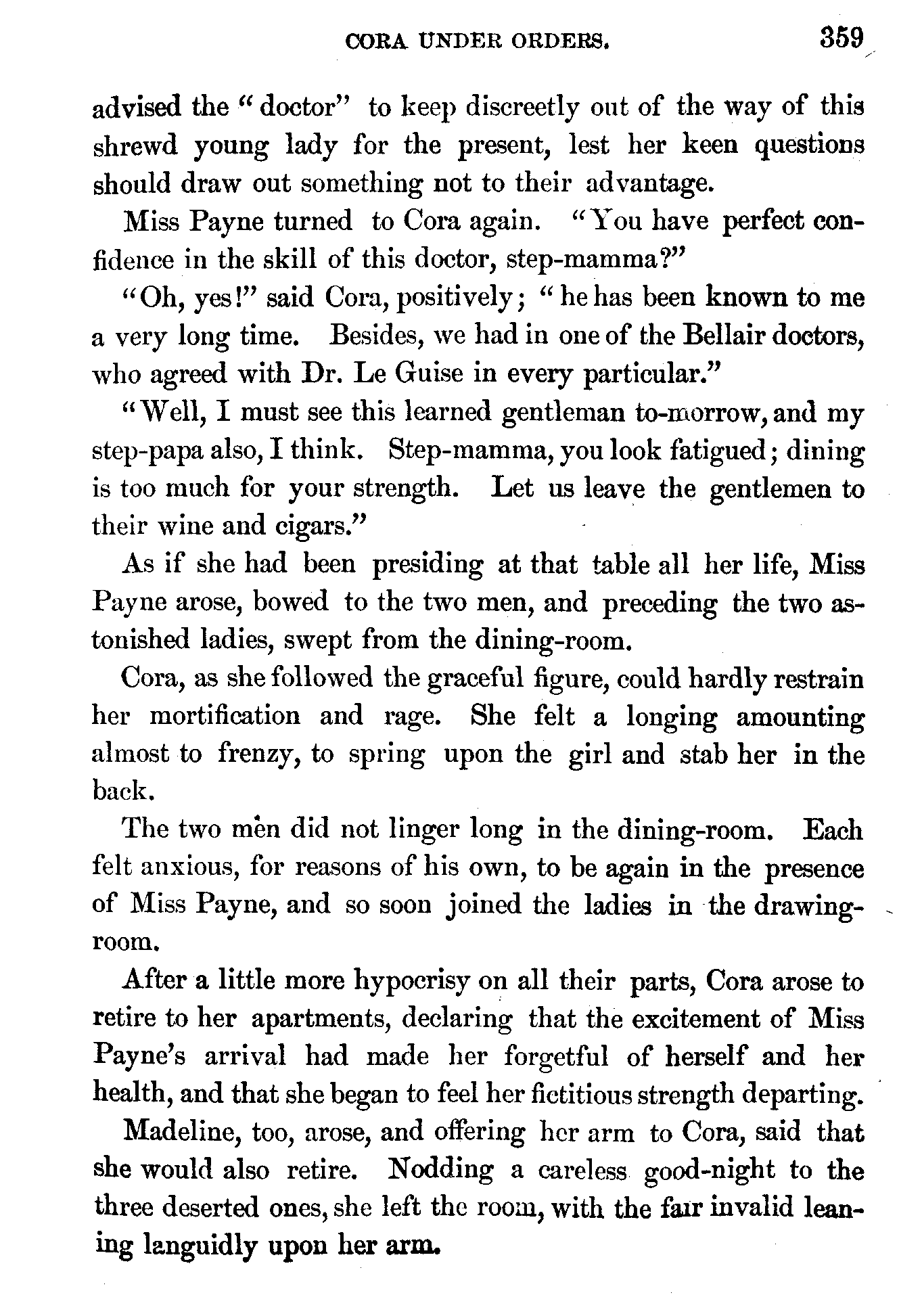 CORA UNDER ORDERS. 359

advised the "doctor" to keep discreetly out of the way of this shrewd young lady for the present, lest her keen questions should draw out something not to their advantage.

Miss Payne turned to Cora again. "You have perfect confidence in the skill of this doctor, step-mamma?"

"Oh, yes!" said Cora, positively; "he has been known to me a very long time. Besides, we had in one of the Bellair doctors, who agreed with Dr. Le Guise in every particular."

"Well, I must see this learned gentleman to-morrow, and my step-papa also, I think. Step-mamma, you look fatigued; dining is too much for your strength. Let us leave the gentlemen to their wine and cigars."

As if she had been presiding at that table all her life, Miss Payne arose, bowed to the two men, and preceding the two astonished ladies, swept from the dining-room.

Cora, as she followed the graceful figure, could hardly restrain her mortification and rage. She felt a longing amounting almost to frenzy, to spring upon the girl and stab her in the back.

The two men did not linger long in the dining-room. Each felt anxious, for reasons of his own, to be again in the presence of Miss Payne, and so soon joined the ladies in the drawing-room.

After a little more hypocrisy on all their parts, Cora arose to retire to her apartments, declaring that the excitement of Miss Payne's arrival had made her forgetful of herself and her health, and that she began to feel her fictitious strength departing.

Madeline, too, arose, and offering her arm to Cora, said that she would also retire. Nodding a careless good-night to the three deserted ones, she left the room, with the fair invalid leaning languidly upon her arm.